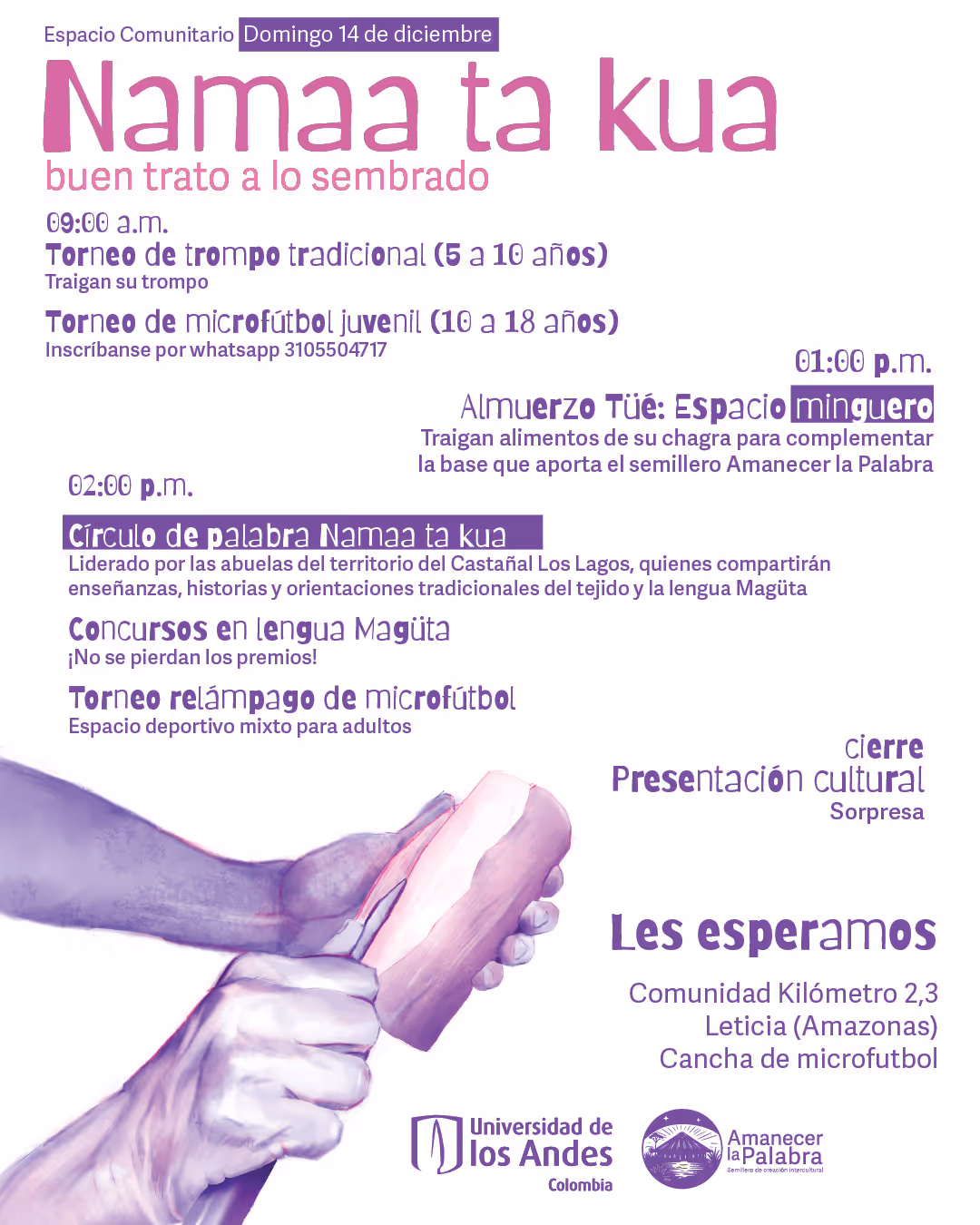 Espacio Comunitario Domingo 14 de diciembre

Namaa ta kua

buen trato a lo sembrado

09:00 a.m.

Torneo de trompo tradicional (5 a 10 años)

Traigan su trompo

Torneo de microfútbol juvenil (10 a 18 años)

Inscríbanse por whatsapp 3105504717

01:00 p.m.

Almuerzo Tüé: Espacio minguero

Traigan alimentos de su chagra para complementar la base que aporta el semillero Amanecer la Palabra

02:00 p.m.

Círculo de palabra Namaa ta kua

Liderado por las abuelas del territorio del Castañal Los Lagos, quienes compartirán enseñanzas, historias y orientaciones tradicionales del tejido y la lengua Magüta

Concursos en lengua Magüta

¡No se pierdan los premios!

Torneo relámpago de microfútbol

Espacio deportivo mixto para adultos

cierre

Presentación cultural

Sorpresa

Les esperamos

Comunidad Kilómetro 2,3
Leticia (Amazonas)
Cancha de microfutbol

Universidad de los Andes
Colombia

Amanecer la Palabra
Semillero de creación intercultural